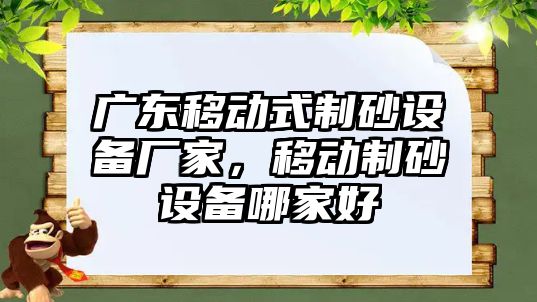 广东移动式制砂设备厂家，移动制砂设备哪家好